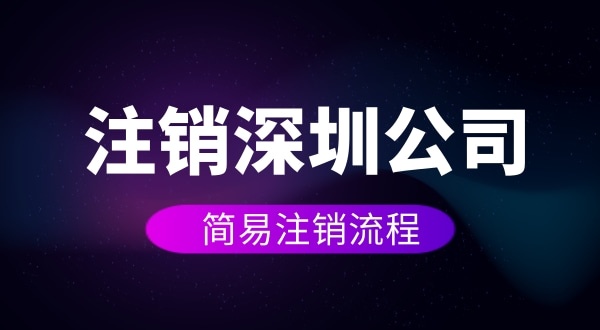 注销深圳公司

简易注销流程